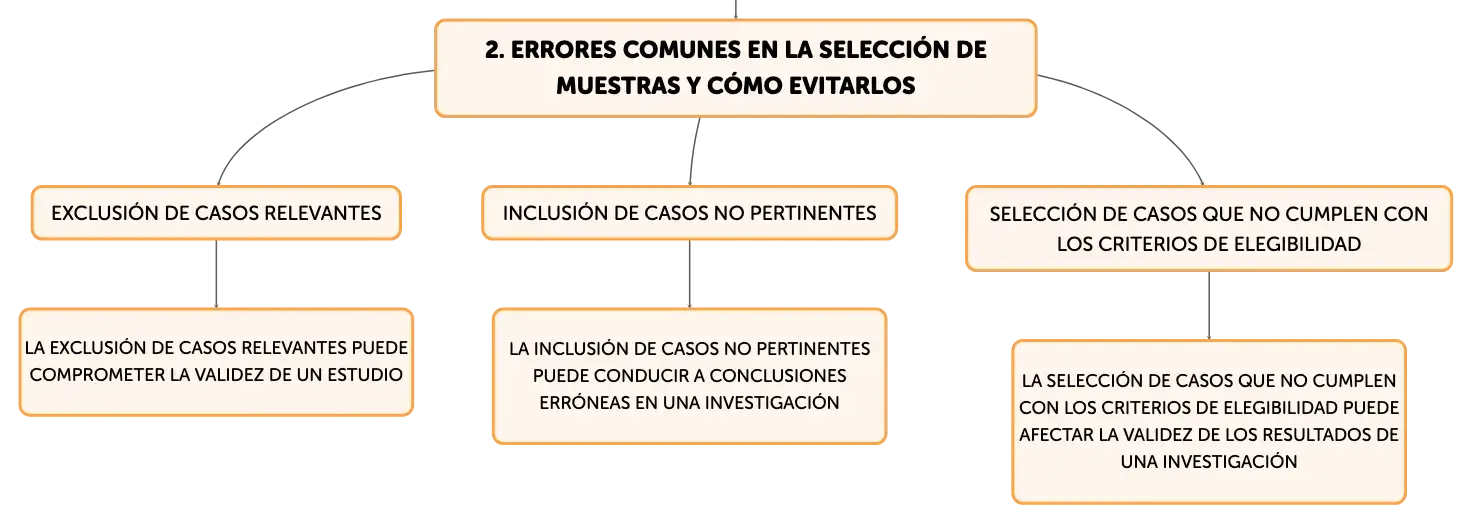 2. ERRORES COMUNES EN LA SELECCIÓN DE MUESTRAS Y CÓMO EVITARLOS

EXCLUSIÓN DE CASOS RELEVANTES

LA EXCLUSIÓN DE CASOS RELEVANTES PUEDE COMPROMETER LA VALIDEZ DE UN ESTUDIO

INCLUSIÓN DE CASOS NO PERTINENTES

LA INCLUSIÓN DE CASOS NO PERTINENTES PUEDE CONDUCIR A CONCLUSIONES ERRÓNEAS EN UNA INVESTIGACIÓN

SELECCIÓN DE CASOS QUE NO CUMPLEN CON LOS CRITERIOS DE ELEGIBILIDAD

LA SELECCIÓN DE CASOS QUE NO CUMPLEN CON LOS CRITERIOS DE ELEGIBILIDAD PUEDE AFECTAR LA VALIDEZ DE LOS RESULTADOS DE UNA INVESTIGACIÓN